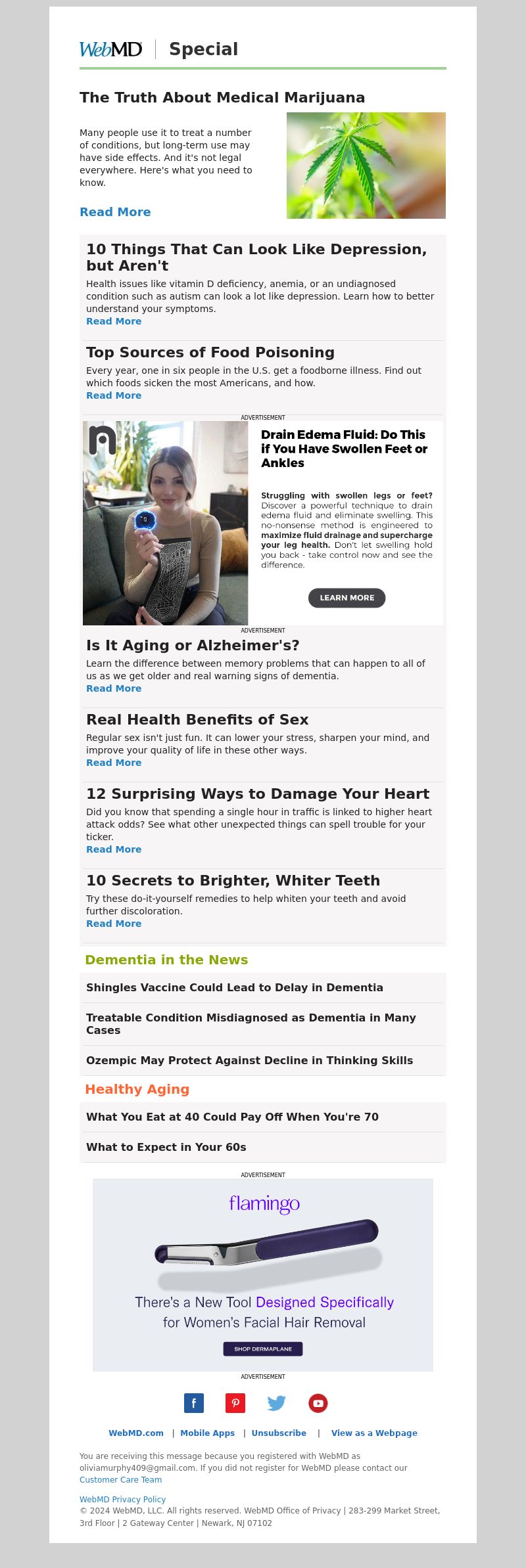 WebMD | Special

The Truth About Medical Marijuana

Many people use it to treat a number of conditions, but long-term use may have side effects. And it's not legal everywhere. Here's what you need to know.

Read More

10 Things That Can Look Like Depression, but Aren't

Health issues like vitamin D deficiency, anemia, or an undiagnosed condition such as autism can look a lot like depression. Learn how to better understand your symptoms.
Read More

Top Sources of Food Poisoning

Every year, one in six people in the U.S. get a foodborne illness. Find out which foods sicken the most Americans, and how.
Read More

ADVERTISEMENT

Drain Edema Fluid: Do This if You Have Swollen Feet or Ankles

Struggling with swollen legs or feet? Discover a powerful technique to drain edema fluid and eliminate swelling. This no-nonsense method is engineered to maximize fluid drainage and supercharge your leg health. Don't let swelling hold you back - take control now and see the difference.

LEARN MORE

ADVERTISEMENT

Is It Aging or Alzheimer's?

Learn the difference between memory problems that can happen to all of us as we get older and real warning signs of dementia.
Read More

Real Health Benefits of Sex

Regular sex isn't just fun. It can lower your stress, sharpen your mind, and improve your quality of life in these other ways.
Read More

12 Surprising Ways to Damage Your Heart

Did you know that spending a single hour in traffic is linked to higher heart attack odds? See what other unexpected things can spell trouble for your ticker.
Read More

10 Secrets to Brighter, Whiter Teeth

Try these do-it-yourself remedies to help whiten your teeth and avoid further discoloration.
Read More

Dementia in the News

Shingles Vaccine Could Lead to Delay in Dementia

Treatable Condition Misdiagnosed as Dementia in Many Cases

Ozempic May Protect Against Decline in Thinking Skills

Healthy Aging

What You Eat at 40 Could Pay Off When You're 70

What to Expect in Your 60s

ADVERTISEMENT

flamingo

There's a New Tool Designed Specifically for Women's Facial Hair Removal

SHOP DERMAPLANE

ADVERTISEMENT

WebMD.com | Mobile Apps | Unsubscribe | View as a Webpage

You are receiving this message because you registered with WebMD as oliviamurphy409@gmail.com. If you did not register for WebMD please contact our Customer Care Team

WebMD Privacy Policy
© 2024 WebMD, LLC. All rights reserved. WebMD Office of Privacy | 283-299 Market Street, 3rd Floor | 2 Gateway Center | Newark, NJ 07102